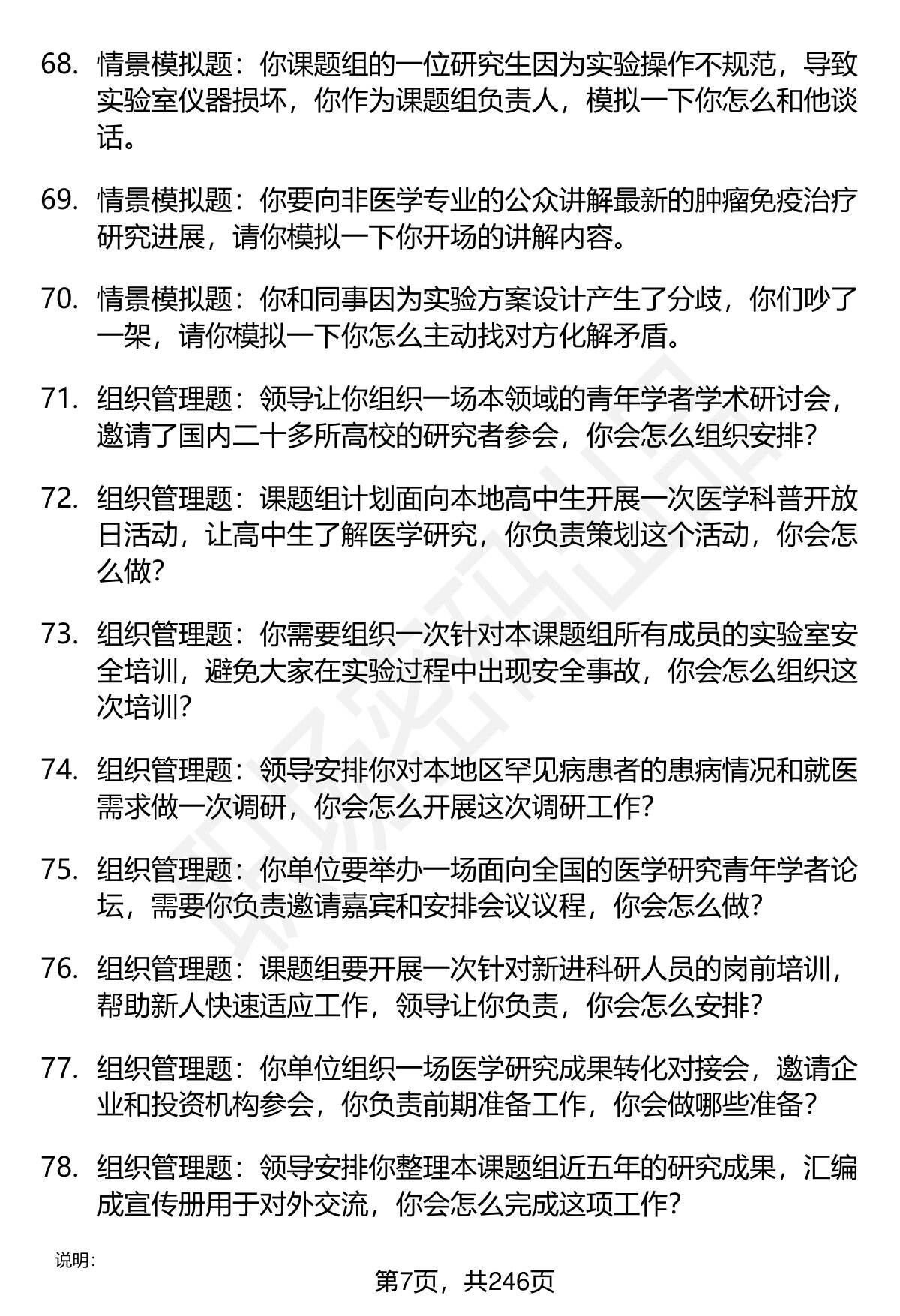 68. 情景模拟题：你课题组的一位研究生因为实验操作不规范，导致实验室仪器损坏，你作为课题组负责人，模拟一下你怎么和他谈话。

69. 情景模拟题：你要向非医学专业的公众讲解最新的肿瘤免疫治疗研究进展，请你模拟一下你开场的讲解内容。

70. 情景模拟题：你和同事因为实验方案设计产生了分歧，你们吵了一架，请你模拟一下你怎么主动找对方化解矛盾。

71. 组织管理题：领导让你组织一场本领域的青年学者学术研讨会，邀请了国内二十多所高校的研究者参会，你会怎么组织安排？

72. 组织管理题：课题组计划面向本地高中生开展一次医学科普开放日活动，让高中生了解医学研究，你负责策划这个活动，你会怎么做？

73. 组织管理题：你需要组织一次针对本课题组所有成员的实验室安全培训，避免大家在实验过程中出现安全事故，你会怎么组织这次培训？

74. 组织管理题：领导安排你对本地区罕见病患者的患病情况和就医需求做一次调研，你会怎么开展这次调研工作？

75. 组织管理题：你单位要举办一场面向全国的医学研究青年学者论坛，需要你负责邀请嘉宾和安排会议议程，你会怎么做？

76. 组织管理题：课题组要开展一次针对新进科研人员的岗前培训，帮助新人快速适应工作，领导让你负责，你会怎么安排？

77. 组织管理题：你单位组织一场医学研究成果转化对接会，邀请企业和投资机构参会，你负责前期准备工作，你会做哪些准备？

78. 组织管理题：领导安排你整理本课题组近五年的研究成果，汇编成宣传册用于对外交流，你会怎么完成这项工作？

说明：

第7页，共246页